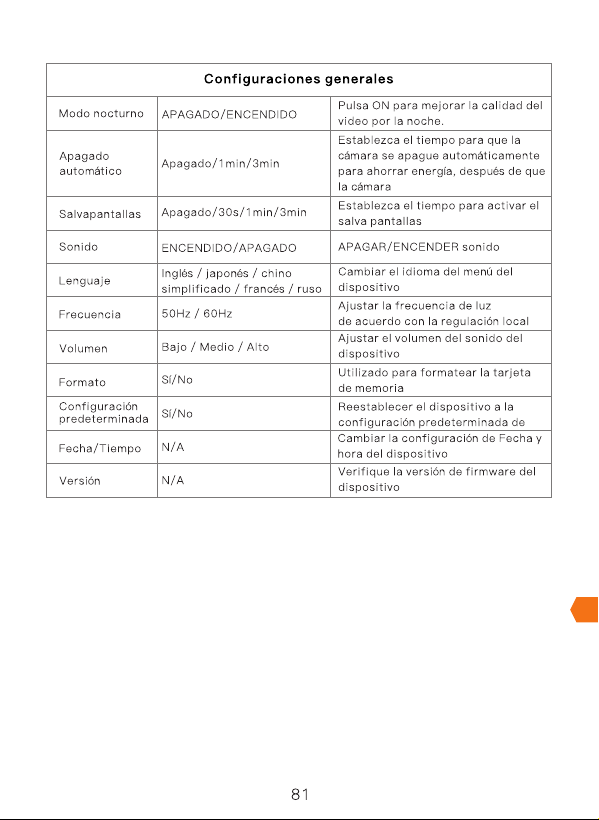 | Configuraciones generales | | |
|---|---|---|
| Modo nocturno | APAGADO/ENCENDIDO | Pulsa ON para mejorar la calidad del video por la noche. |
| Apagado automático | Apagado/1min/3min | Establezca el tiempo para que la cámara se apague automáticamente para ahorrar energía, después de que la cámara |
| Salvapantallas | Apagado/30s/1min/3min | Establezca el tiempo para activar el salva pantallas |
| Sonido | ENCENDIDO/APAGADO | APAGAR/ENCENDER sonido |
| Lenguaje | Inglés / japonés / chino simplificado / francés / ruso | Cambiar el idioma del menú del dispositivo |
| Frecuencia | 50Hz / 60Hz | Ajustar la frecuencia de luz de acuerdo con la regulación local |
| Volumen | Bajo / Medio / Alto | Ajustar el volumen del sonido del dispositivo |
| Formato | Sí/No | Utilizado para formatear la tarjeta de memoria |
| Configuración predeterminada | Sí/No | Reestablecer el dispositivo a la configuración predeterminada de |
| Fecha/Tiempo | N/A | Cambiar la configuración de Fecha y hora del dispositivo |
| Versión | N/A | Verifique la versión de firmware del dispositivo |

81